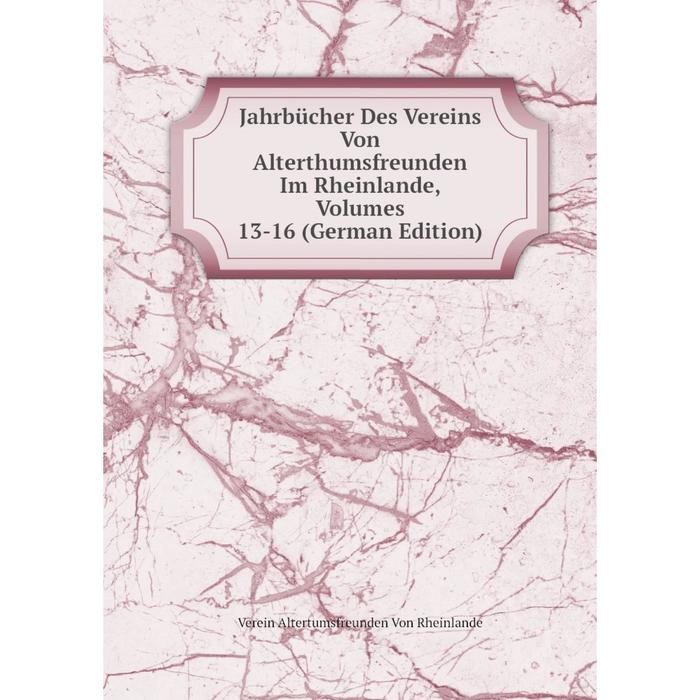 Jahrbücher Des Vereins Von Alterthumsfreunden Im Rheinlande, Volumes 13-16 (German Edition)

Verein Altertumsfreunden Von Rheinlande